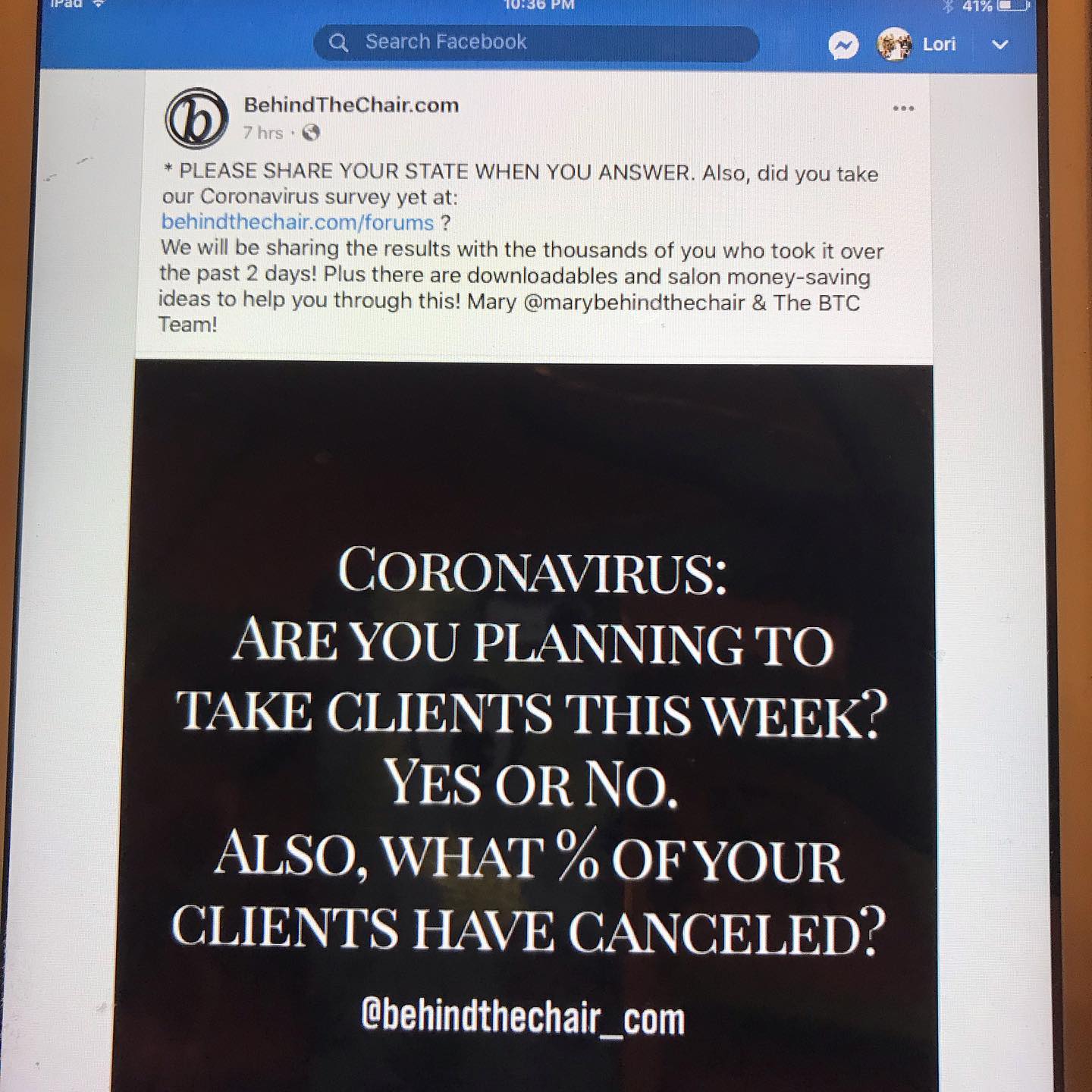 iPad
10:36 PM
41%

Search Facebook
Lori

BehindTheChair.com
7 hrs ·

* PLEASE SHARE YOUR STATE WHEN YOU ANSWER. Also, did you take our Coronavirus survey yet at: behindthechair.com/forums ?
We will be sharing the results with the thousands of you who took it over the past 2 days! Plus there are downloadables and salon money-saving ideas to help you through this! Mary @marybehindthechair & The BTC Team!

CORONAVIRUS:
ARE YOU PLANNING TO TAKE CLIENTS THIS WEEK?
YES OR NO.
ALSO, WHAT % OF YOUR CLIENTS HAVE CANCELED?

@behindthechair_com